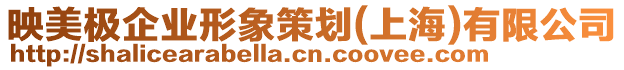 映美极企业形象策划(上海)有限公司
http://shalicearabella.cn.coovee.com